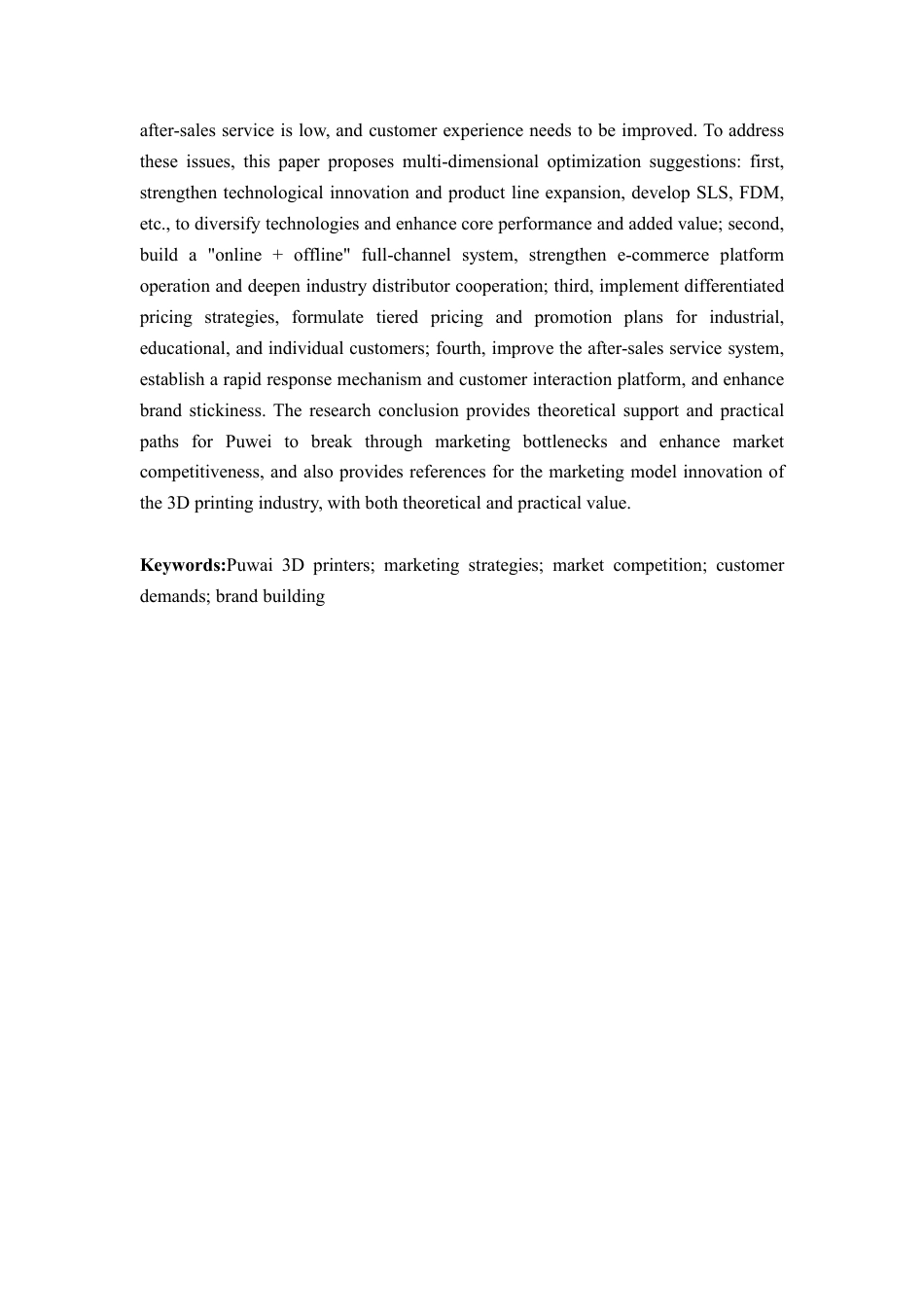 after-sales service is low, and customer experience needs to be improved. To address these issues, this paper proposes multi-dimensional optimization suggestions: first, strengthen technological innovation and product line expansion, develop SLS, FDM, etc., to diversify technologies and enhance core performance and added value; second, build a "online + offline" full-channel system, strengthen e-commerce platform operation and deepen industry distributor cooperation; third, implement differentiated pricing strategies, formulate tiered pricing and promotion plans for industrial, educational, and individual customers; fourth, improve the after-sales service system, establish a rapid response mechanism and customer interaction platform, and enhance brand stickiness. The research conclusion provides theoretical support and practical paths for Puwei to break through marketing bottlenecks and enhance market competitiveness, and also provides references for the marketing model innovation of the 3D printing industry, with both theoretical and practical value.

**Keywords:**Puwai 3D printers; marketing strategies; market competition; customer demands; brand building